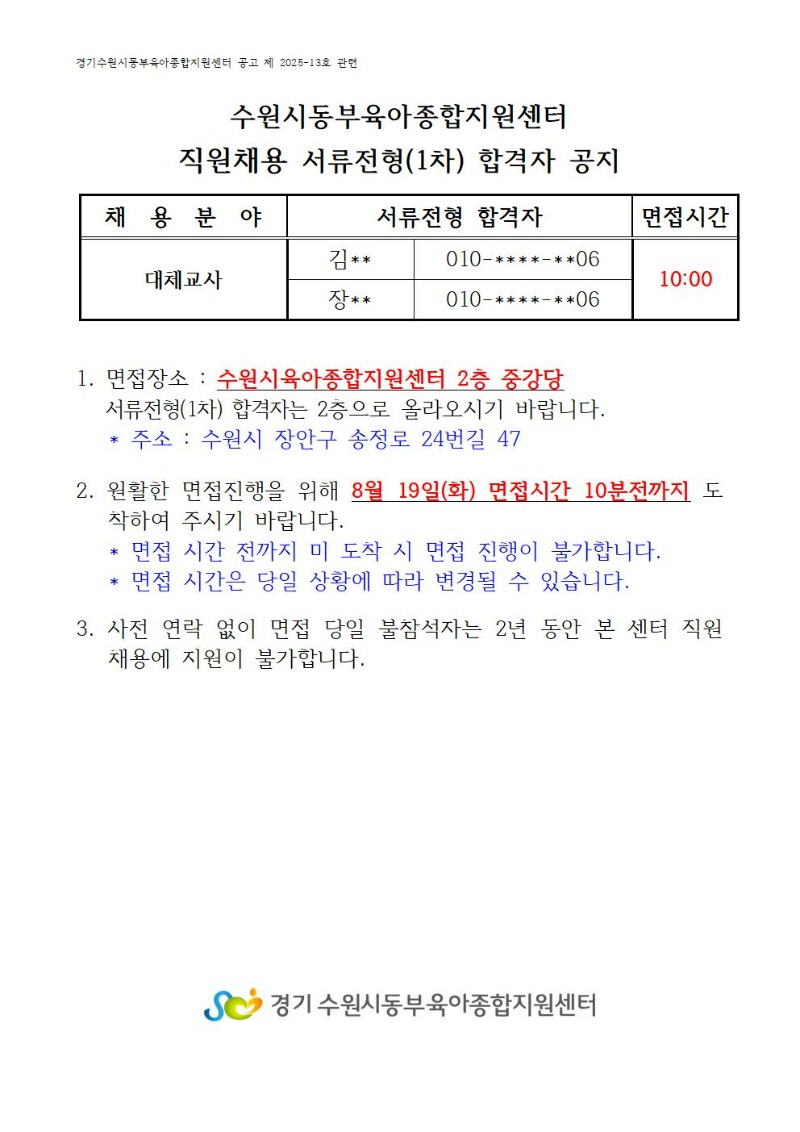 경기수원시동부육아종합지원센터 공고 제 2025-13호 관련

수원시동부육아종합지원센터
직원채용 서류전형(1차) 합격자 공지

| 채 용 분 야 | 서류전형 합격자 | | 면접시간 |
|---|---|---|---|
| 대체교사 | 김** | 010-****-**06 | 10:00 |
| | 장** | 010-****-**06 | |

1. 면접장소 : 수원시육아종합지원센터 2층 중강당
서류전형(1차) 합격자는 2층으로 올라오시기 바랍니다.
* 주소 : 수원시 장안구 송정로 24번길 47

2. 원활한 면접진행을 위해 8월 19일(화) 면접시간 10분전까지 도착하여 주시기 바랍니다.
* 면접 시간 전까지 미 도착 시 면접 진행이 불가합니다.
* 면접 시간은 당일 상황에 따라 변경될 수 있습니다.

3. 사전 연락 없이 면접 당일 불참석자는 2년 동안 본 센터 직원 채용에 지원이 불가합니다.

경기 수원시동부육아종합지원센터